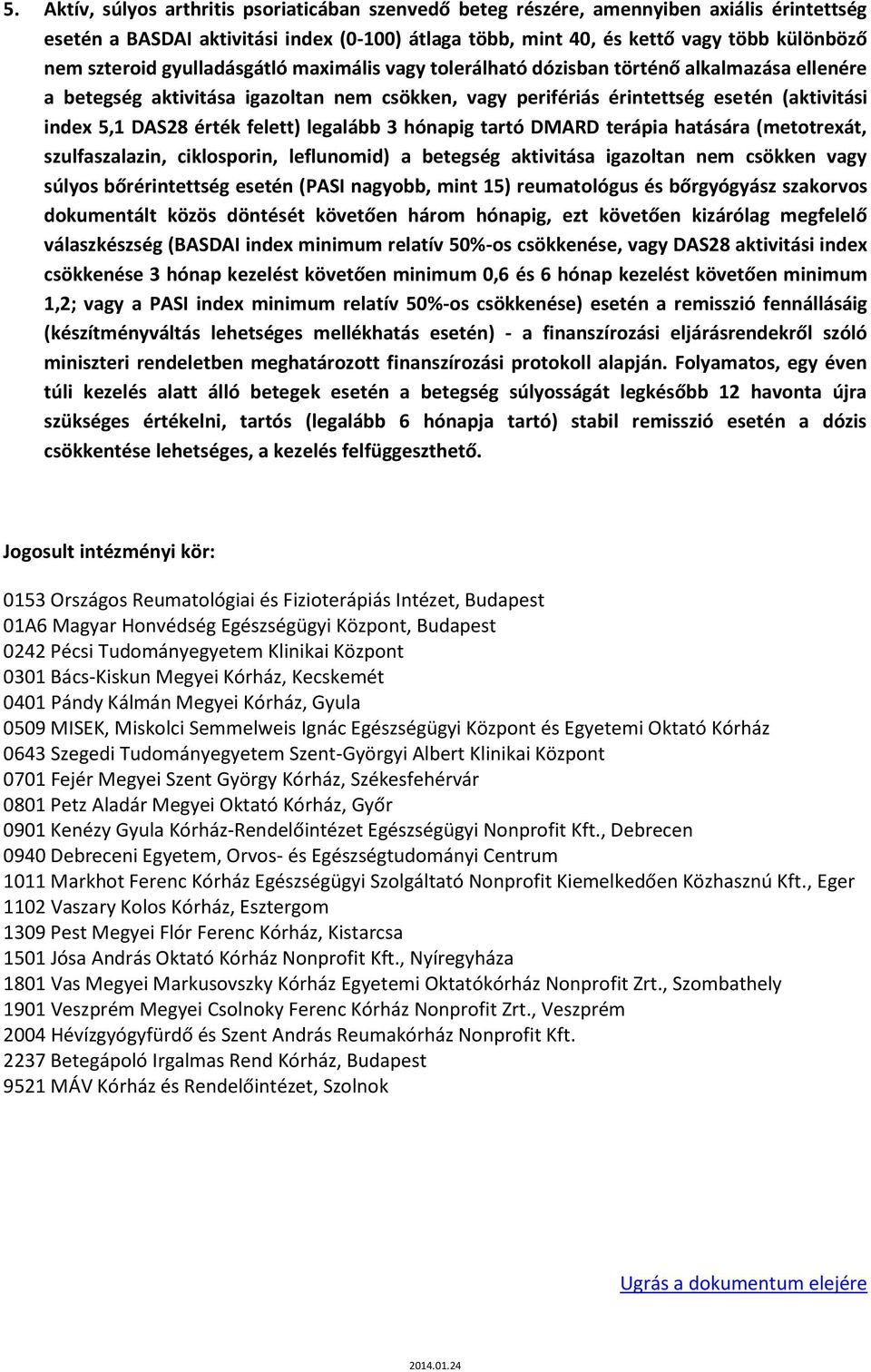 5. Aktív, súlyos arthritis psoriaticában szenvedő beteg részére, amennyiben axiális érintettség esetén a BASDAI aktivitási index (0-100) átlaga több, mint 40, és kettő vagy több különböző nem szteroid gyulladásgátló maximális vagy tolerálható dózisban történő alkalmazása ellenére a betegség aktivitása igazoltan nem csökken, vagy perifériás érintettség esetén (aktivitási index 5,1 DAS28 érték felett) legalább 3 hónapig tartó DMARD terápia hatására (metotrexát, szulfaszalazin, ciklosporin, leflunomid) a betegség aktivitása igazoltan nem csökken vagy súlyos bőrérintettség esetén (PASI nagyobb, mint 15) reumatológus és bőrgyógyász szakorvos dokumentált közös döntését követően három hónapig, ezt követően kizárólag megfelelő válaszkészség (BASDAI index minimum relatív 50%-os csökkenése, vagy DAS28 aktivitási index csökkenése 3 hónap kezelést követően minimum 0,6 és 6 hónap kezelést követően minimum 1,2; vagy a PASI index minimum relatív 50%-os csökkenése) esetén a remisszió fennállásáig (készítményváltás lehetséges mellékhatás esetén) - a finanszírozási eljárásrendekről szóló miniszteri rendeletben meghatározott finanszírozási protokoll alapján. Folyamatos, egy éven túli kezelés alatt álló betegek esetén a betegség súlyosságát legkésőbb 12 havonta újra szükséges értékelni, tartós (legalább 6 hónapja tartó) stabil remisszió esetén a dózis csökkentése lehetséges, a kezelés felfüggeszthető.

Jogosult intézményi kör:

0153 Országos Reumatológiai és Fizioterápiás Intézet, Budapest
01A6 Magyar Honvédség Egészségügyi Központ, Budapest
0242 Pécsi Tudományegyetem Klinikai Központ
0301 Bács-Kiskun Megyei Kórház, Kecskemét
0401 Pándy Kálmán Megyei Kórház, Gyula
0509 MISEK, Miskolci Semmelweis Ignác Egészségügyi Központ és Egyetemi Oktató Kórház
0643 Szegedi Tudományegyetem Szent-Györgyi Albert Klinikai Központ
0701 Fejér Megyei Szent György Kórház, Székesfehérvár
0801 Petz Aladár Megyei Oktató Kórház, Győr
0901 Kenézy Gyula Kórház-Rendelőintézet Egészségügyi Nonprofit Kft., Debrecen
0940 Debreceni Egyetem, Orvos- és Egészségtudományi Centrum
1011 Markhot Ferenc Kórház Egészségügyi Szolgáltató Nonprofit Kiemelkedően Közhasznú Kft., Eger
1102 Vaszary Kolos Kórház, Esztergom
1309 Pest Megyei Flór Ferenc Kórház, Kistarcsa
1501 Jósa András Oktató Kórház Nonprofit Kft., Nyíregyháza
1801 Vas Megyei Markusovszky Kórház Egyetemi Oktatókórház Nonprofit Zrt., Szombathely
1901 Veszprém Megyei Csolnoky Ferenc Kórház Nonprofit Zrt., Veszprém
2004 Hévízgyógyfürdő és Szent András Reumakórház Nonprofit Kft.
2237 Betegápoló Irgalmas Rend Kórház, Budapest
9521 MÁV Kórház és Rendelőintézet, Szolnok

Ugrás a dokumentum elejére

2014.01.24